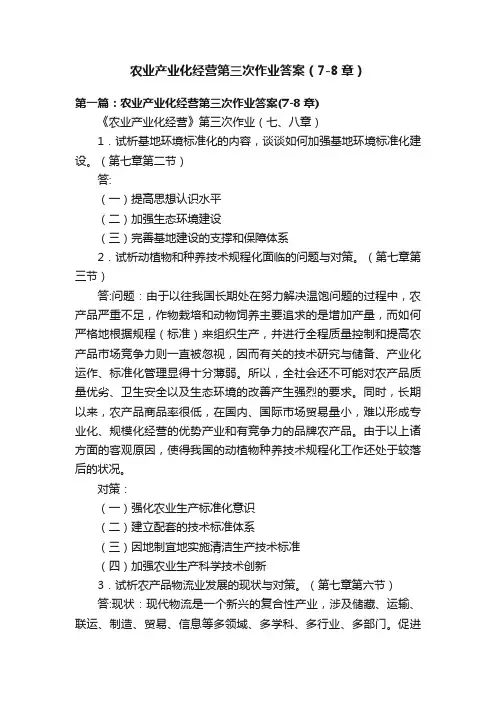 农业产业化经营第三次作业答案（7-8章）

第一篇：农业产业化经营第三次作业答案(7-8章)

《农业产业化经营》第三次作业（七、八章）

1．试析基地环境标准化的内容，谈谈如何加强基地环境标准化建设。（第七章第二节）

答:

（一）提高思想认识水平

（二）加强生态环境建设

（三）完善基地建设的支撑和保障体系

2．试析动植物和种养技术规程化面临的问题与对策。（第七章第三节）

答:问题：由于以往我国长期处在努力解决温饱问题的过程中，农产品严重不足，作物栽培和动物饲养主要追求的是增加产量，而如何严格地根据规程（标准）来组织生产，并进行全程质量控制和提高农产品市场竞争力则一直被忽视，因而有关的技术研究与储备、产业化运作、标准化管理显得十分薄弱。所以，全社会还不可能对农产品质量优劣、卫生安全以及生态环境的改善产生强烈的要求。同时，长期以来，农产品商品率很低，在国内、国际市场贸易量小，难以形成专业化、规模化经营的优势产业和有竞争力的品牌农产品。由于以上诸方面的客观原因，使得我国的动植物种养技术规程化工作还处于较落后的状况。

对策：

（一）强化农业生产标准化意识

（二）建立配套的技术标准体系

（三）因地制宜地实施清洁生产技术标准

（四）加强农业生产科学技术创新

3．试析农产品物流业发展的现状与对策。（第七章第六节）

答:现状：现代物流是一个新兴的复合性产业，涉及储藏、运输、联运、制造、贸易、信息等多领域、多学科、多行业、多部门。促进